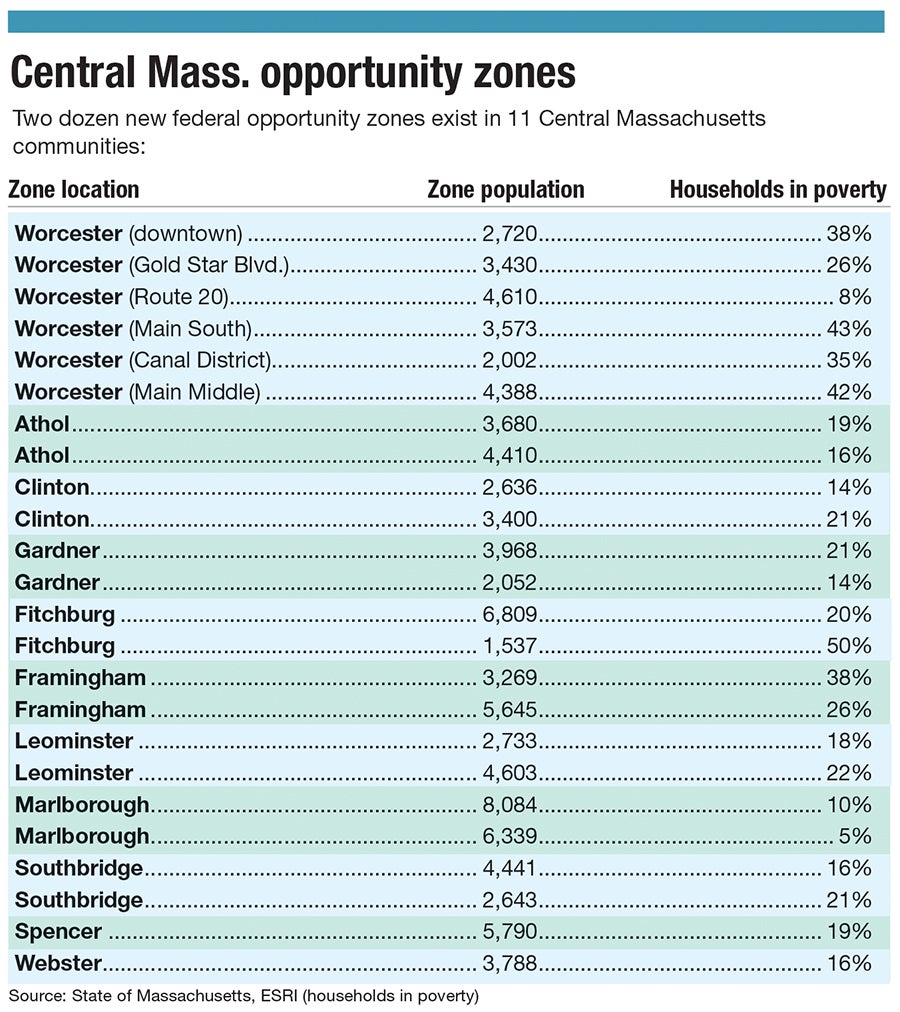 Central Mass. opportunity zones

Two dozen new federal opportunity zones exist in 11 Central Massachusetts communities:

| Zone location | Zone population | Households in poverty |
|---|---|---|
| Worcester (downtown) | 2,720 | 38% |
| Worcester (Gold Star Blvd.) | 3,430 | 26% |
| Worcester (Route 20) | 4,610 | 8% |
| Worcester (Main South) | 3,573 | 43% |
| Worcester (Canal District) | 2,002 | 35% |
| Worcester (Main Middle) | 4,388 | 42% |
| Athol | 3,680 | 19% |
| Athol | 4,410 | 16% |
| Clinton | 2,636 | 14% |
| Clinton | 3,400 | 21% |
| Gardner | 3,968 | 21% |
| Gardner | 2,052 | 14% |
| Fitchburg | 6,809 | 20% |
| Fitchburg | 1,537 | 50% |
| Framingham | 3,269 | 38% |
| Framingham | 5,645 | 26% |
| Leominster | 2,733 | 18% |
| Leominster | 4,603 | 22% |
| Marlborough | 8,084 | 10% |
| Marlborough | 6,339 | 5% |
| Southbridge | 4,441 | 16% |
| Southbridge | 2,643 | 21% |
| Spencer | 5,790 | 19% |
| Webster | 3,788 | 16% |

Source: State of Massachusetts, ESRI (households in poverty)